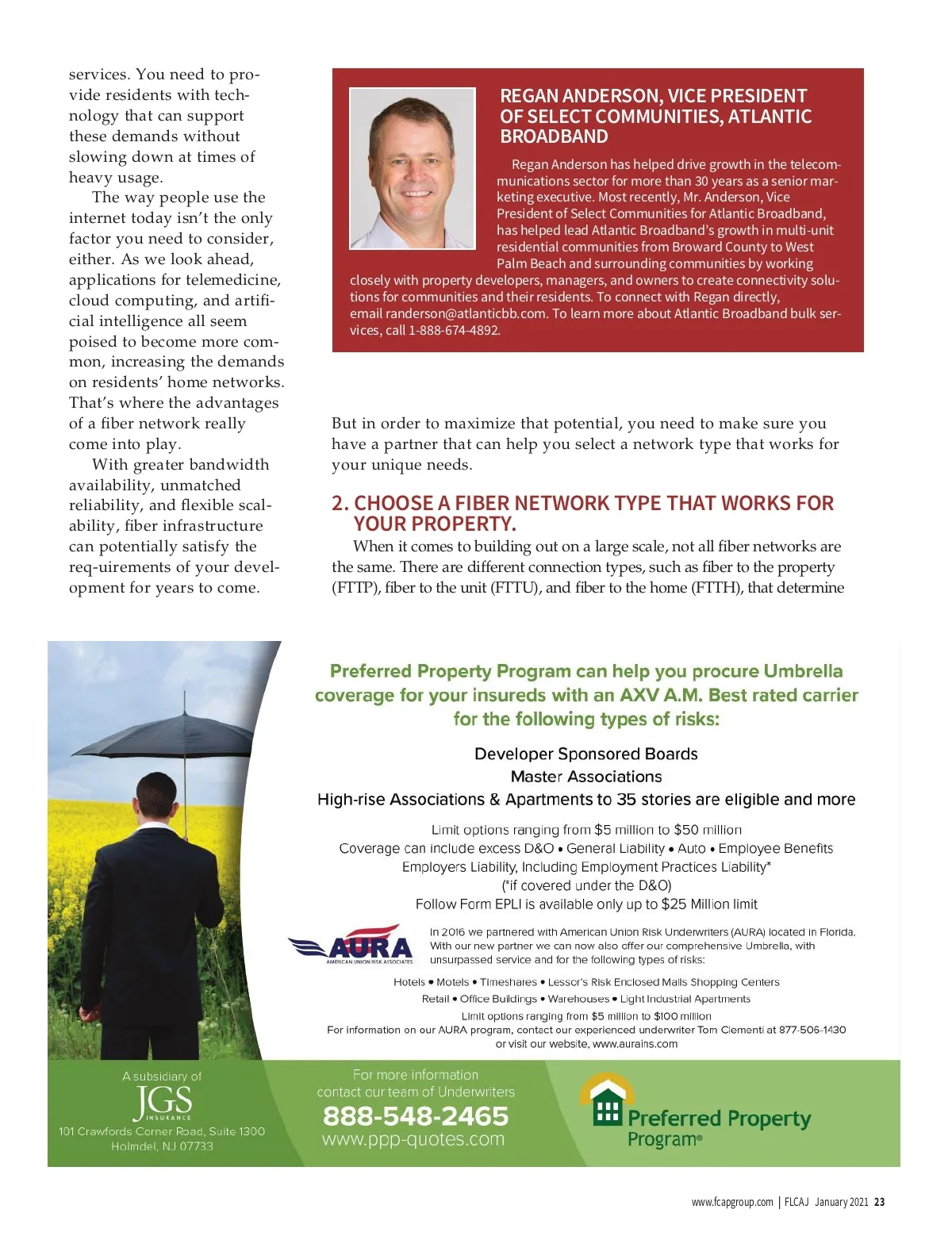 services. You need to provide residents with technology that can support these demands without slowing down at times of heavy usage.

The way people use the internet today isn't the only factor you need to consider, either. As we look ahead, applications for telemedicine, cloud computing, and artificial intelligence all seem poised to become more common, increasing the demands on residents' home networks. That's where the advantages of a fiber network really come into play.

With greater bandwidth availability, unmatched reliability, and flexible scalability, fiber infrastructure can potentially satisfy the req-uirements of your development for years to come.

REGAN ANDERSON, VICE PRESIDENT OF SELECT COMMUNITIES, ATLANTIC BROADBAND

Regan Anderson has helped drive growth in the telecommunications sector for more than 30 years as a senior marketing executive. Most recently, Mr. Anderson, Vice President of Select Communities for Atlantic Broadband, has helped lead Atlantic Broadband's growth in multi-unit residential communities from Broward County to West Palm Beach and surrounding communities by working closely with property developers, managers, and owners to create connectivity solutions for communities and their residents. To connect with Regan directly, email randerson@atlanticbb.com. To learn more about Atlantic Broadband bulk services, call 1-888-674-4892.

But in order to maximize that potential, you need to make sure you have a partner that can help you select a network type that works for your unique needs.

2. CHOOSE A FIBER NETWORK TYPE THAT WORKS FOR YOUR PROPERTY.

When it comes to building out on a large scale, not all fiber networks are the same. There are different connection types, such as fiber to the property (FTTP), fiber to the unit (FTTU), and fiber to the home (FTTH), that determine

Preferred Property Program can help you procure Umbrella coverage for your insureds with an AXV A.M. Best rated carrier for the following types of risks:

Developer Sponsored Boards
Master Associations
High-rise Associations & Apartments to 35 stories are eligible and more

Limit options ranging from $5 million to $50 million
Coverage can include excess D&O • General Liability • Auto • Employee Benefits
Employers Liability, Including Employment Practices Liability*
(*if covered under the D&O)
Follow Form EPLI is available only up to $25 Million limit

AURA
AMERICAN UNION RISK ASSOCIATES

In 2016 we partnered with American Union Risk Underwriters (AURA) located in Florida. With our new partner we can now also offer our comprehensive Umbrella, with unsurpassed service and for the following types of risks:

Hotels • Motels • Timeshares • Lessor's Risk Enclosed Malls Shopping Centers
Retail • Office Buildings • Warehouses • Light Industrial Apartments
Limit options ranging from $5 million to $100 million
For information on our AURA program, contact our experienced underwriter Tom Clementi at 877-506-1430 or visit our website, www.aurains.com

A subsidiary of
JGS
INSURANCE
101 Crawfords Corner Road, Suite 1300
Holmdel, NJ 07733

For more information
contact our team of Underwriters
888-548-2465
www.ppp-quotes.com

Preferred Property Program®

www.fcapgroup.com | FLCAJ January 2021 23